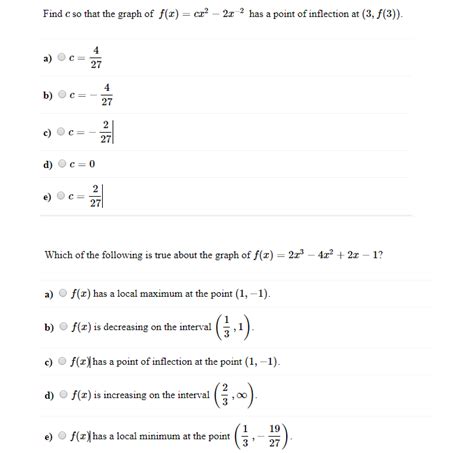 Find c so that the graph of $f(x) = cx^2 - 2x^{-2}$ has a point of inflection at $(3, f(3))$.

a) $c = \frac{4}{27}$

b) $c = -\frac{4}{27}$

c) $c = -\frac{2}{27}$

d) $c = 0$

e) $c = \frac{2}{27}$

Which of the following is true about the graph of $f(x) = 2x^3 - 4x^2 + 2x - 1$?

a) $f(x)$ has a local maximum at the point $(1, -1)$.

b) $f(x)$ is decreasing on the interval $\left(\frac{1}{3}, 1\right)$.

c) $f(x)$ has a point of inflection at the point $(1, -1)$.

d) $f(x)$ is increasing on the interval $\left(\frac{2}{3}, \infty\right)$.

e) $f(x)$ has a local minimum at the point $\left(\frac{1}{3}, -\frac{19}{27}\right)$.